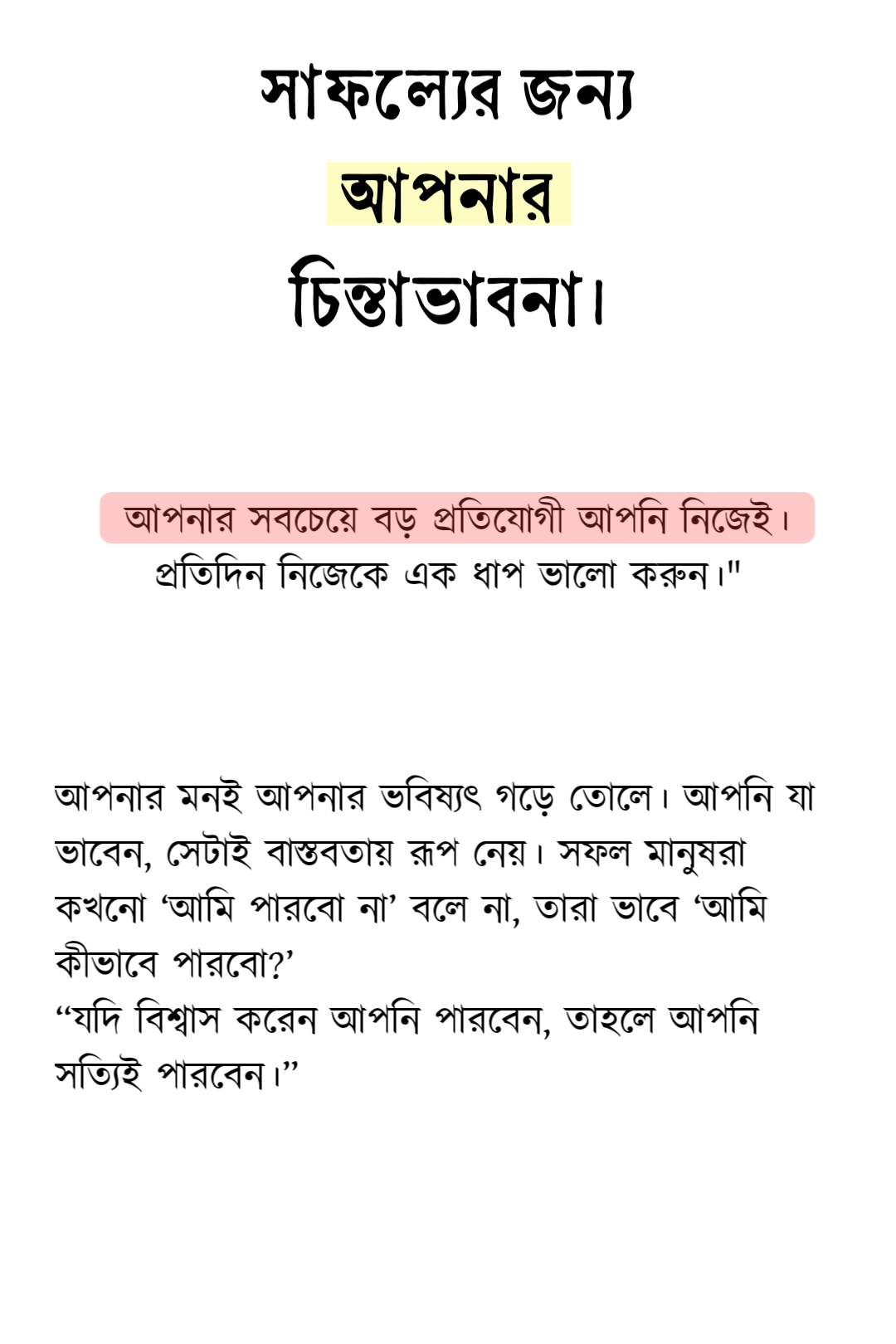 সাফল্যের জন্য
আপনার
চিন্তাভাবনা।

আপনার সবচেয়ে বড় প্রতিযোগী আপনি নিজেই।
প্রতিদিন নিজেকে এক ধাপ ভালো করুন।"

আপনার মনই আপনার ভবিষ্যৎ গড়ে তোলে। আপনি যা ভাবেন, সেটাই বাস্তবতায় রূপ নেয়। সফল মানুষরা কখনো ‘আমি পারবো না’ বলে না, তারা ভাবে ‘আমি কীভাবে পারবো?’
“যদি বিশ্বাস করেন আপনি পারবেন, তাহলে আপনি সত্যিই পারবেন।”